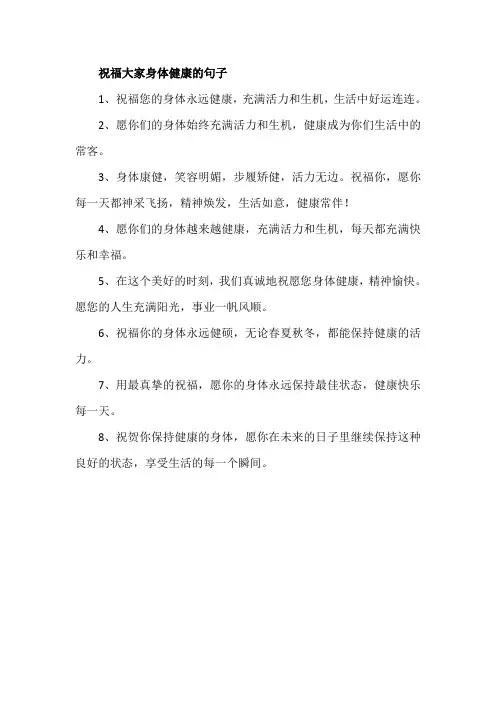 祝福大家身体健康的句子

1、祝福您的身体永远健康，充满活力和生机，生活中好运连连。

2、愿你们的身体始终充满活力和生机，健康成为你们生活中的常客。

3、身体康健，笑容明媚，步履矫健，活力无边。祝福你，愿你每一天都神采飞扬，精神焕发，生活如意，健康常伴！

4、愿你们的身体越来越健康，充满活力和生机，每天都充满快乐和幸福。

5、在这个美好的时刻，我们真诚地祝愿您身体健康，精神愉快。愿您的人生充满阳光，事业一帆风顺。

6、祝福你的身体永远健硕，无论春夏秋冬，都能保持健康的活力。

7、用最真挚的祝福，愿你的身体永远保持最佳状态，健康快乐每一天。

8、祝贺你保持健康的身体，愿你在未来的日子里继续保持这种良好的状态，享受生活的每一个瞬间。